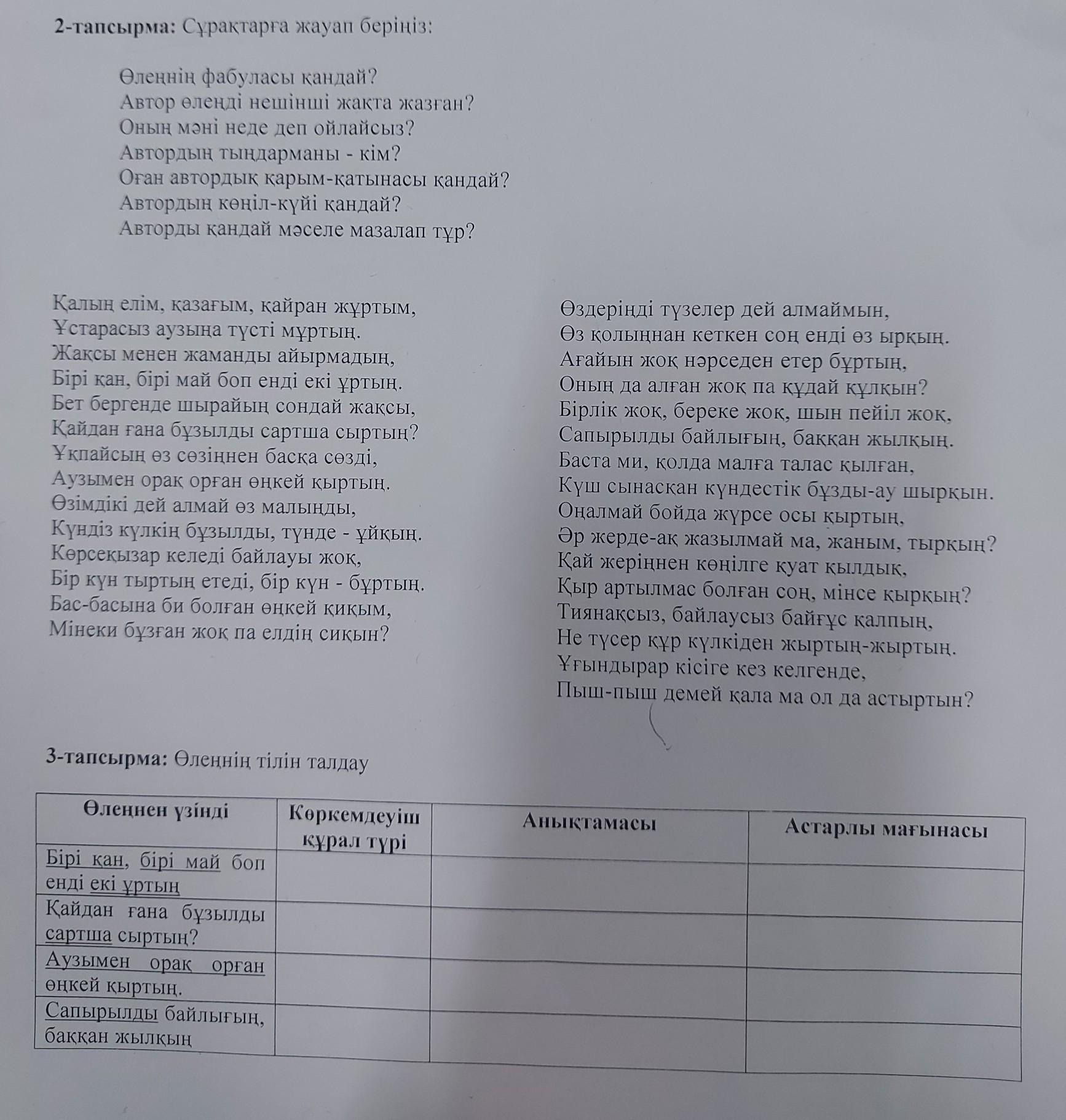 **2-тапсырма:** Сұрақтарға жауап беріңіз:

Өлеңнің фабуласы қандай?
Автор өлеңді нешінші жақта жазған?
Оның мәні неде деп ойлайсыз?
Автордың тыңдарманы - кім?
Оған автордық қарым-қатынасы қандай?
Автордың көңіл-күйі қандай?
Авторды қандай мәселе мазалап тұр?

Қалың елім, қазағым, қайран жұртым,
Ұстарасыз аузыңа түсті мұртың.
Жақсы менен жаманды айырмадың,
Бірі қан, бірі май боп енді екі ұртың.
Бет бергенде шырайың сондай жақсы,
Қайдан ғана бұзылды сартша сыртың?
Ұқпайсың өз сөзіңнен басқа сөзді,
Аузымен орақ орған өңкей қыртың.
Өзімдікі дей алмай өз малыңды,
Күндіз күлкің бұзылды, түнде - ұйқың.
Көрсеқызар келеді байлауы жоқ,
Бір күн тыртың етеді, бір күн - бұртың.
Бас-басына би болған өңкей қиқым,
Мінеки бұзған жоқ па елдің сиқын?

Өздеріңді түзелер дей алмаймын,
Өз қолыңнан кеткен соң енді өз ырқың.
Ағайын жоқ нәрседен етер бұртың,
Оның да алған жоқ па құдай құлқын?
Бірлік жоқ, береке жоқ, шын пейіл жоқ,
Сапырылды байлығың, баққан жылқың.
Баста ми, қолда малға талас қылған,
Күш сынасқан күндестік бұзды-ау шырқын.
Оңалмай бойда жүрсе осы қыртың,
Әр жерде-ақ жазылмай ма, жаным, тырқың?
Қай жеріңнен көңілге қуат қылдық,
Қыр артылмас болған соң, мінсе қырқың?
Тиянақсыз, байлаусыз байғұс қалпың,
Не түсер құр күлкіден жыртың-жыртың.
Ұғындырар кісіге кез келгенде,
Пыш-пыш демей қала ма ол да астыртын?

**3-тапсырма:** Өлеңнің тілін талдау

| Өлеңнен үзінді | Көркемдеуіш құрал түрі | Анықтамасы | Астарлы мағынасы |
|---|---|---|---|
| Бірі қан, бірі май боп енді екі ұртың | | | |
| Қайдан ғана бұзылды сартша сыртың? | | | |
| Аузымен орақ орған өңкей қыртың. | | | |
| Сапырылды байлығың, баққан жылқың | | | |